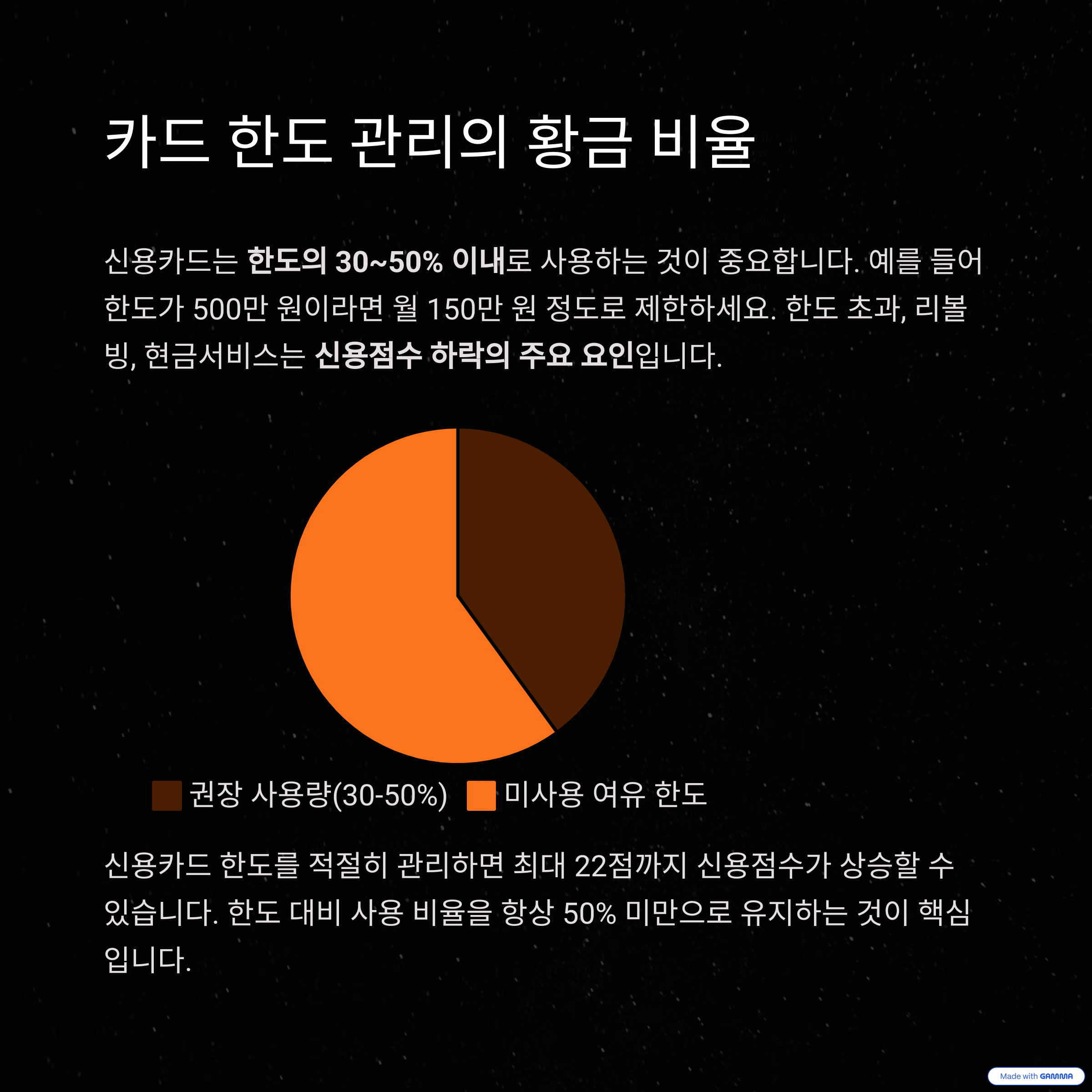 카드 한도 관리의 황금 비율

신용카드는 한도의 30~50% 이내로 사용하는 것이 중요합니다. 예를 들어 한도가 500만 원이라면 월 150만 원 정도로 제한하세요. 한도 초과, 리볼빙, 현금서비스는 신용점수 하락의 주요 요인입니다.

권장 사용량(30-50%)
미사용 여유 한도

신용카드 한도를 적절히 관리하면 최대 22점까지 신용점수가 상승할 수 있습니다. 한도 대비 사용 비율을 항상 50% 미만으로 유지하는 것이 핵심입니다.

Made with GAMMA